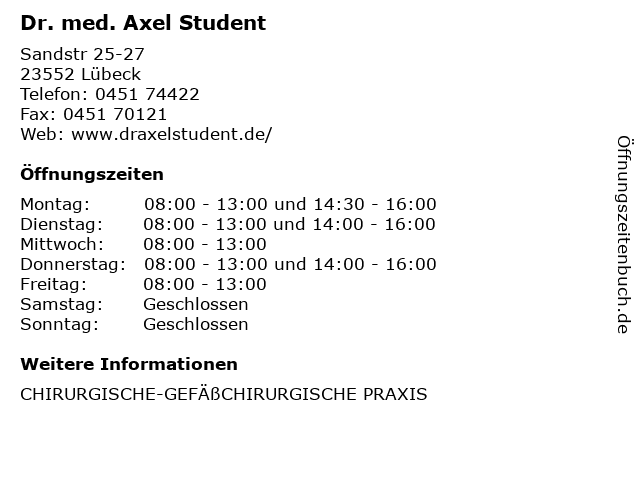 Dr. med. Axel Student

Sandstr 25-27
23552 Lübeck
Telefon: 0451 74422
Fax: 0451 70121
Web: www.draxelstudent.de/

Öffnungszeiten

| | |
|---|---|
| Montag: | 08:00 - 13:00 und 14:30 - 16:00 |
| Dienstag: | 08:00 - 13:00 und 14:00 - 16:00 |
| Mittwoch: | 08:00 - 13:00 |
| Donnerstag: | 08:00 - 13:00 und 14:00 - 16:00 |
| Freitag: | 08:00 - 13:00 |
| Samstag: | Geschlossen |
| Sonntag: | Geschlossen |

Weitere Informationen

CHIRURGISCHE-GEFÄßCHIRURGISCHE PRAXIS

Öffnungszeitenbuch.de